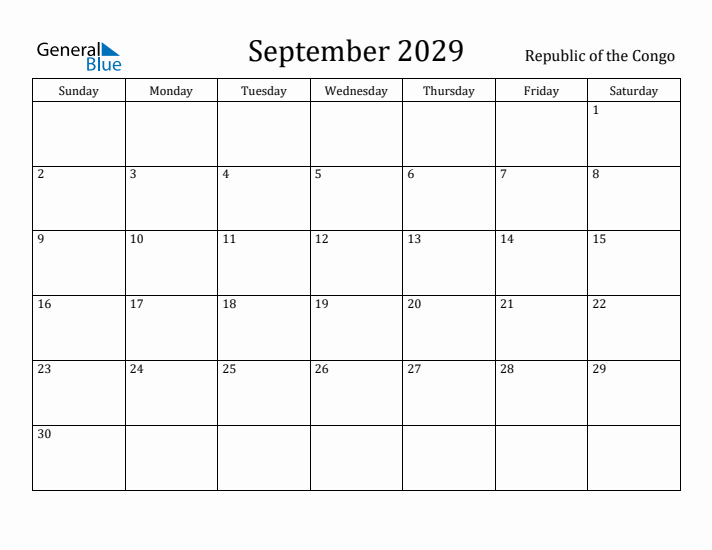 General Blue

September 2029

Republic of the Congo

| Sunday | Monday | Tuesday | Wednesday | Thursday | Friday | Saturday |
|---|---|---|---|---|---|---|
| | | | | | | 1 |
| 2 | 3 | 4 | 5 | 6 | 7 | 8 |
| 9 | 10 | 11 | 12 | 13 | 14 | 15 |
| 16 | 17 | 18 | 19 | 20 | 21 | 22 |
| 23 | 24 | 25 | 26 | 27 | 28 | 29 |
| 30 | | | | | | |